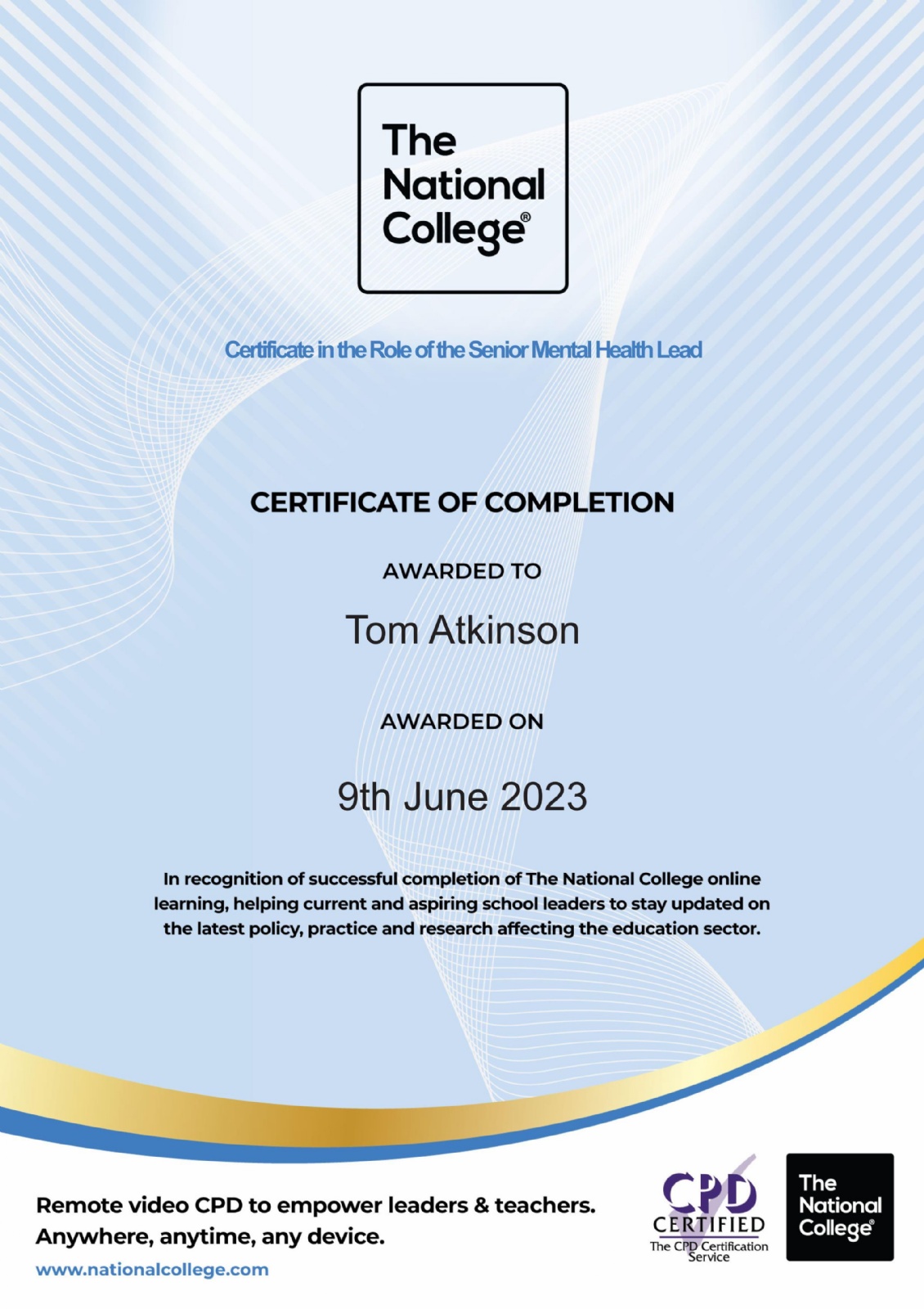 The National College®

Certificate in the Role of the Senior Mental Health Lead

CERTIFICATE OF COMPLETION

AWARDED TO

Tom Atkinson

AWARDED ON

9th June 2023

In recognition of successful completion of The National College online learning, helping current and aspiring school leaders to stay updated on the latest policy, practice and research affecting the education sector.

Remote video CPD to empower leaders & teachers.
Anywhere, anytime, any device.

www.nationalcollege.com

CPD CERTIFIED
The CPD Certification Service

The National College®